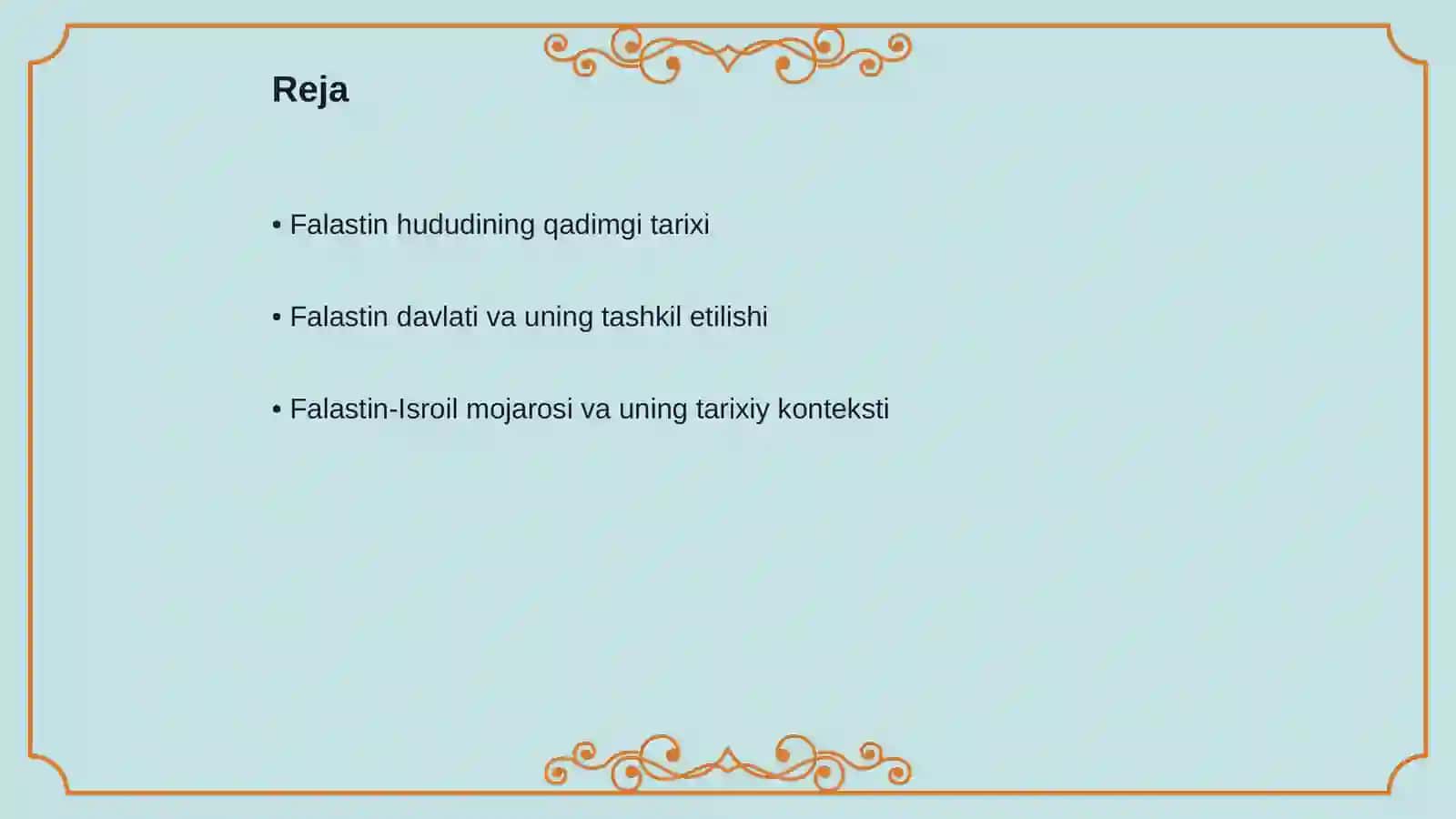 Reja

• Falastin hududining qadimgi tarixi

• Falastin davlati va uning tashkil etilishi

• Falastin-Isroil mojarosi va uning tarixiy konteksti